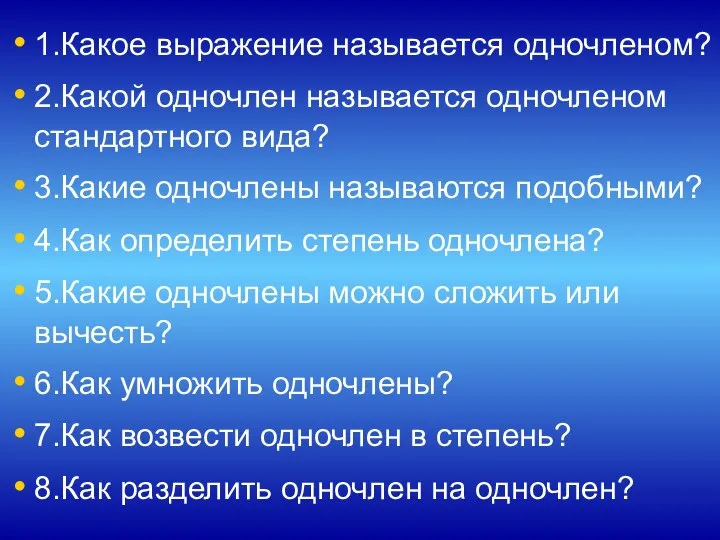 • 1.Какое выражение называется одночленом?

• 2.Какой одночлен называется одночленом стандартного вида?

• 3.Какие одночлены называются подобными?

• 4.Как определить степень одночлена?

• 5.Какие одночлены можно сложить или вычесть?

• 6.Как умножить одночлены?

• 7.Как возвести одночлен в степень?

• 8.Как разделить одночлен на одночлен?